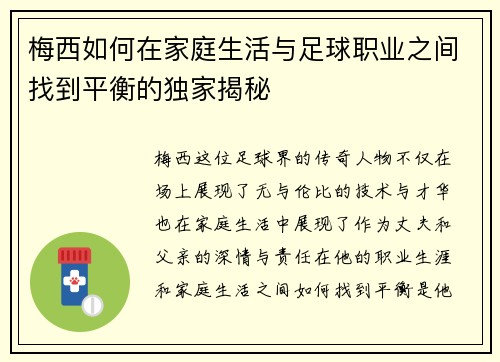 梅西如何在家庭生活与足球职业之间找到平衡的独家揭秘

梅西这位足球界的传奇人物不仅在场上展现了无与伦比的技术与才华也在家庭生活中展现了作为丈夫和父亲的深情与责任在他的职业生涯和家庭生活之间如何找到平衡是他